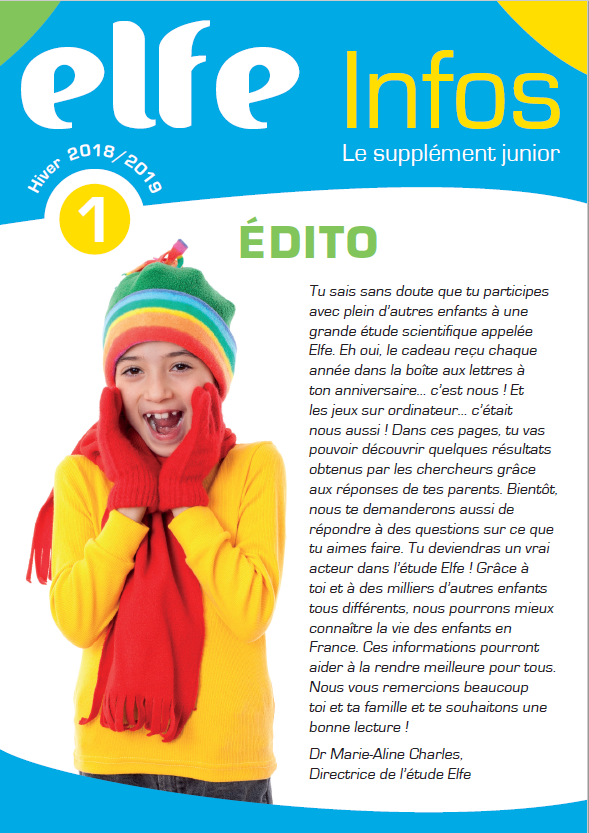 elfe Infos
Le supplément junior

Hiver 2018/2019
1

ÉDITO

Tu sais sans doute que tu participes avec plein d'autres enfants à une grande étude scientifique appelée Elfe. Eh oui, le cadeau reçu chaque année dans la boîte aux lettres à ton anniversaire... c'est nous ! Et les jeux sur ordinateur... c'était nous aussi ! Dans ces pages, tu vas pouvoir découvrir quelques résultats obtenus par les chercheurs grâce aux réponses de tes parents. Bientôt, nous te demanderons aussi de répondre à des questions sur ce que tu aimes faire. Tu deviendras un vrai acteur dans l'étude Elfe ! Grâce à toi et à des milliers d'autres enfants tous différents, nous pourrons mieux connaître la vie des enfants en France. Ces informations pourront aider à la rendre meilleure pour tous. Nous vous remercions beaucoup toi et ta famille et te souhaitons une bonne lecture !

Dr Marie-Aline Charles,
Directrice de l'étude Elfe